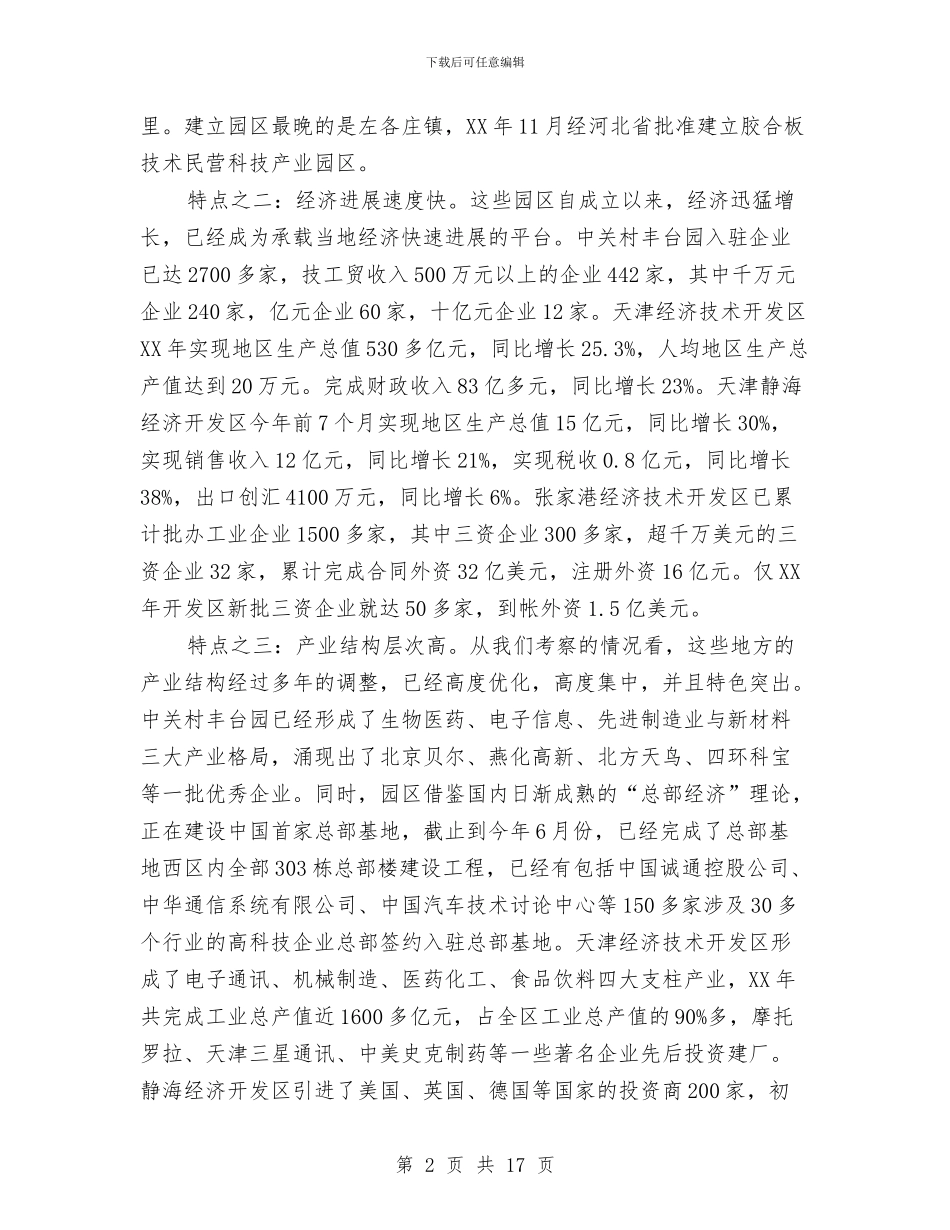 下载后可任意编辑

里。建立园区最晚的是左各庄镇，XX 年 11 月经河北省批准建立胶合板技术民营科技产业园区。

特点之二：经济进展速度快。这些园区自成立以来，经济迅猛增长，已经成为承载当地经济快速进展的平台。中关村丰台园入驻企业已达 2700 多家，技工贸收入 500 万元以上的企业 442 家，其中千万元企业 240 家，亿元企业 60 家，十亿元企业 12 家。天津经济技术开发区 XX 年实现地区生产总值 530 多亿元，同比增长 25.3%，人均地区生产总产值达到 20 万元。完成财政收入 83 亿多元，同比增长 23%。天津静海经济开发区今年前 7 个月实现地区生产总值 15 亿元，同比增长 30%，实现销售收入 12 亿元，同比增长 21%，实现税收 0.8 亿元，同比增长 38%，出口创汇 4100 万元，同比增长 6%。张家港经济技术开发区已累计批办工业企业 1500 多家，其中三资企业 300 多家，超千万美元的三资企业 32 家，累计完成合同外资 32 亿美元，注册外资 16 亿元。仅 XX 年开发区新批三资企业就达 50 多家，到帐外资 1.5 亿美元。

特点之三：产业结构层次高。从我们考察的情况看，这些地方的产业结构经过多年的调整，已经高度优化，高度集中，并且特色突出。中关村丰台园已经形成了生物医药、电子信息、先进制造业与新材料三大产业格局，涌现出了北京贝尔、燕化高新、北方天鸟、四环科宝等一批优秀企业。同时，园区借鉴国内日渐成熟的“总部经济”理论，正在建设中国首家总部基地，截止到今年 6 月份，已经完成了总部基地西区内全部 303 栋总部楼建设工程，已经有包括中国诚通控股公司、中华通信系统有限公司、中国汽车技术讨论中心等 150 多家涉及 30 多个行业的高科技企业总部签约入驻总部基地。天津经济技术开发区形成了电子通讯、机械制造、医药化工、食品饮料四大支柱产业，XX 年共完成工业总产值近 1600 多亿元，占全区工业总产值的 90%多，摩托罗拉、天津三星通讯、中美史克制药等一些著名企业先后投资建厂。静海经济开发区引进了美国、英国、德国等国家的投资商 200 家，初

第 2 页 共 17 页